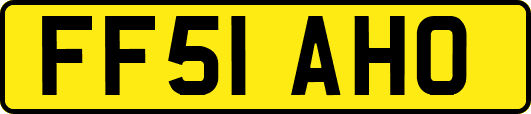 FF51 AHO